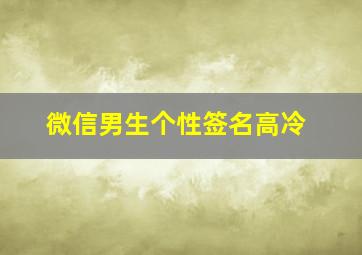 微信男生个性签名高冷